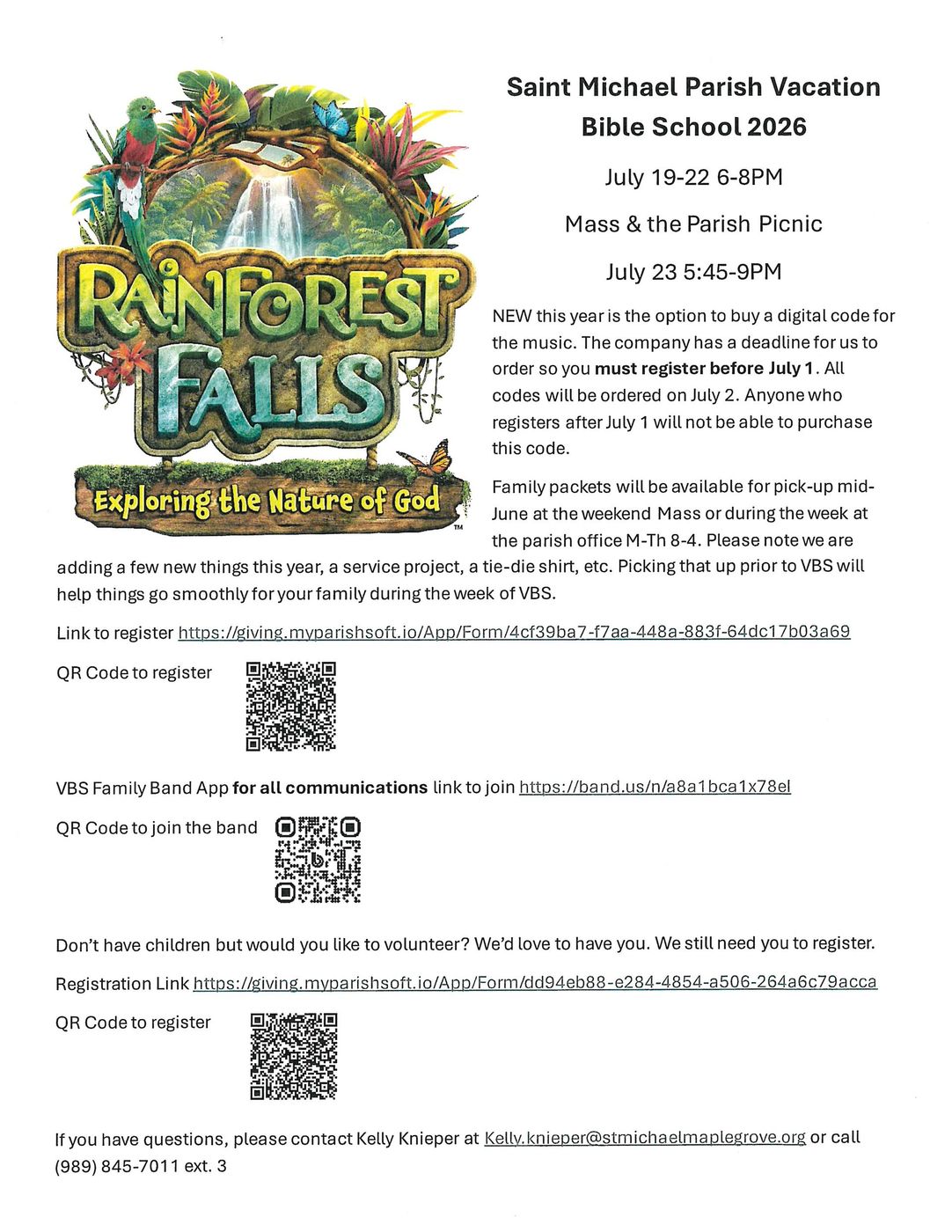 RAINFOREST FALLS

Exploring the Nature of God

™

Saint Michael Parish Vacation Bible School 2026

July 19-22 6-8PM

Mass & the Parish Picnic

July 23 5:45-9PM

NEW this year is the option to buy a digital code for the music. The company has a deadline for us to order so you must register before July 1. All codes will be ordered on July 2. Anyone who registers after July 1 will not be able to purchase this code.

Family packets will be available for pick-up mid-June at the weekend Mass or during the week at the parish office M-Th 8-4. Please note we are adding a few new things this year, a service project, a tie-die shirt, etc. Picking that up prior to VBS will help things go smoothly for your family during the week of VBS.

Link to register https://giving.myparishsoft.io/App/Form/4cf39ba7-f7aa-448a-883f-64dc17b03a69

QR Code to register

VBS Family Band App for all communications link to join https://band.us/n/a8a1bca1x78el

QR Code to join the band

Don't have children but would you like to volunteer? We'd love to have you. We still need you to register.

Registration Link https://giving.myparishsoft.io/App/Form/dd94eb88-e284-4854-a506-264a6c79acca

QR Code to register

If you have questions, please contact Kelly Knieper at Kelly.knieper@stmichaelmaplegrove.org or call (989) 845-7011 ext. 3